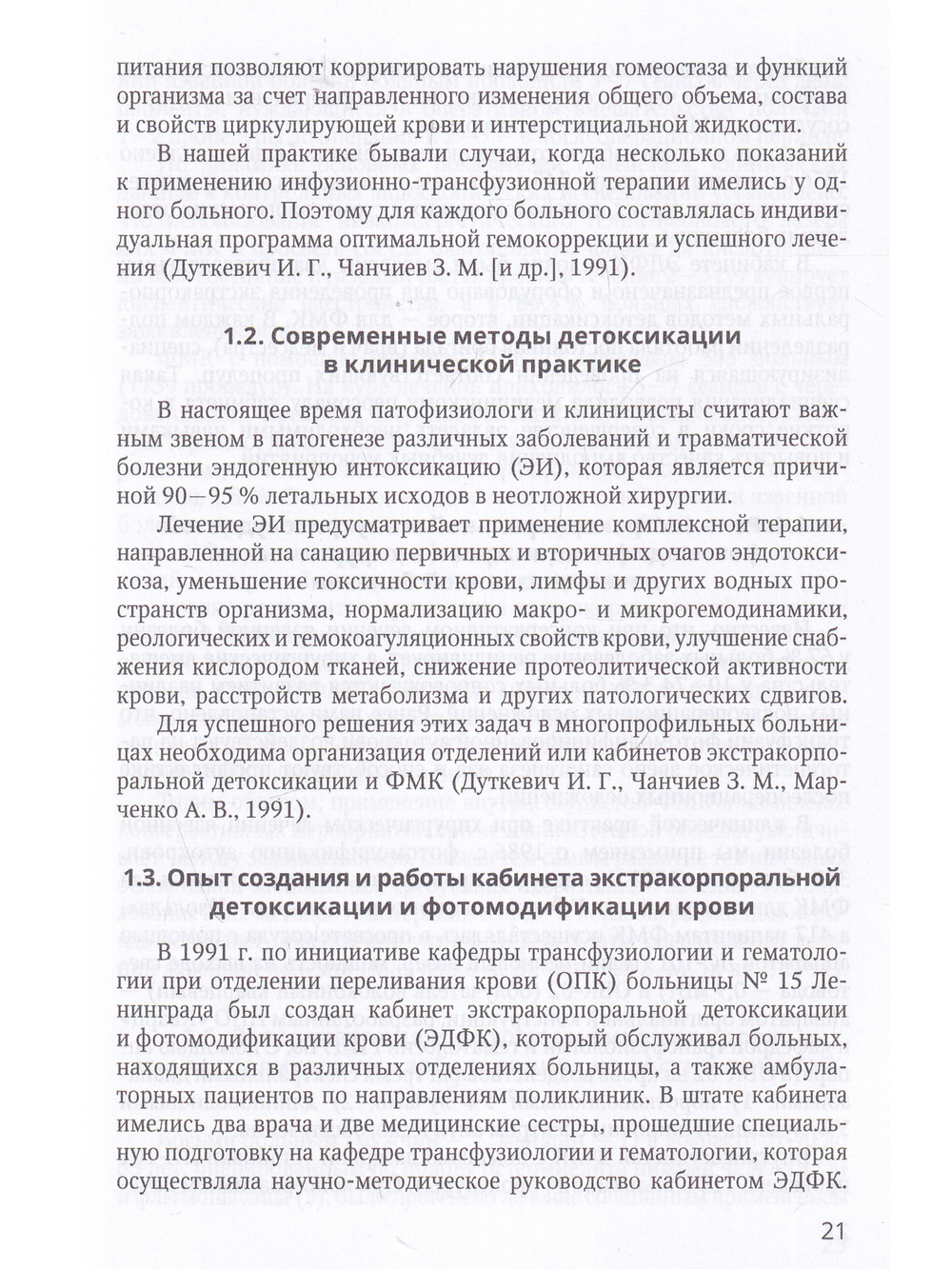 питания позволяют корригировать нарушения гомеостаза и функций организма за счет направленного изменения общего объема, состава и свойств циркулирующей крови и интерстициальной жидкости.

В нашей практике бывали случаи, когда несколько показаний к применению инфузионно-трансфузионной терапии имелись у одного больного. Поэтому для каждого больного составлялась индивидуальная программа оптимальной гемокоррекции и успешного лечения (Дуткевич И. Г., Чанчиев З. М. [и др.], 1991).

1.2. Современные методы детоксикации в клинической практике

В настоящее время патофизиологи и клиницисты считают важным звеном в патогенезе различных заболеваний и травматической болезни эндогенную интоксикацию (ЭИ), которая является причиной 90—95 % летальных исходов в неотложной хирургии.

Лечение ЭИ предусматривает применение комплексной терапии, направленной на санацию первичных и вторичных очагов эндотоксикоза, уменьшение токсичности крови, лимфы и других водных пространств организма, нормализацию макро- и микрогемодинамики, реологических и гемокоагуляционных свойств крови, улучшение снабжения кислородом тканей, снижение протеолитической активности крови, расстройств метаболизма и других патологических сдвигов.

Для успешного решения этих задач в многопрофильных больницах необходима организация отделений или кабинетов экстракорпоральной детоксикации и ФМК (Дуткевич И. Г., Чанчиев З. М., Марченко А. В., 1991).

1.3. Опыт создания и работы кабинета экстракорпоральной детоксикации и фотомодификации крови

В 1991 г. по инициативе кафедры трансфузиологии и гематологии при отделении переливания крови (ОПК) больницы № 15 Ленинграда был создан кабинет экстракорпоральной детоксикации и фотомодификации крови (ЭДФК), который обслуживал больных, находящихся в различных отделениях больницы, а также амбулаторных пациентов по направлениям поликлиник. В штате кабинета имелись два врача и две медицинские сестры, прошедшие специальную подготовку на кафедре трансфузиологии и гематологии, которая осуществляла научно-методическое руководство кабинетом ЭДФК.

21